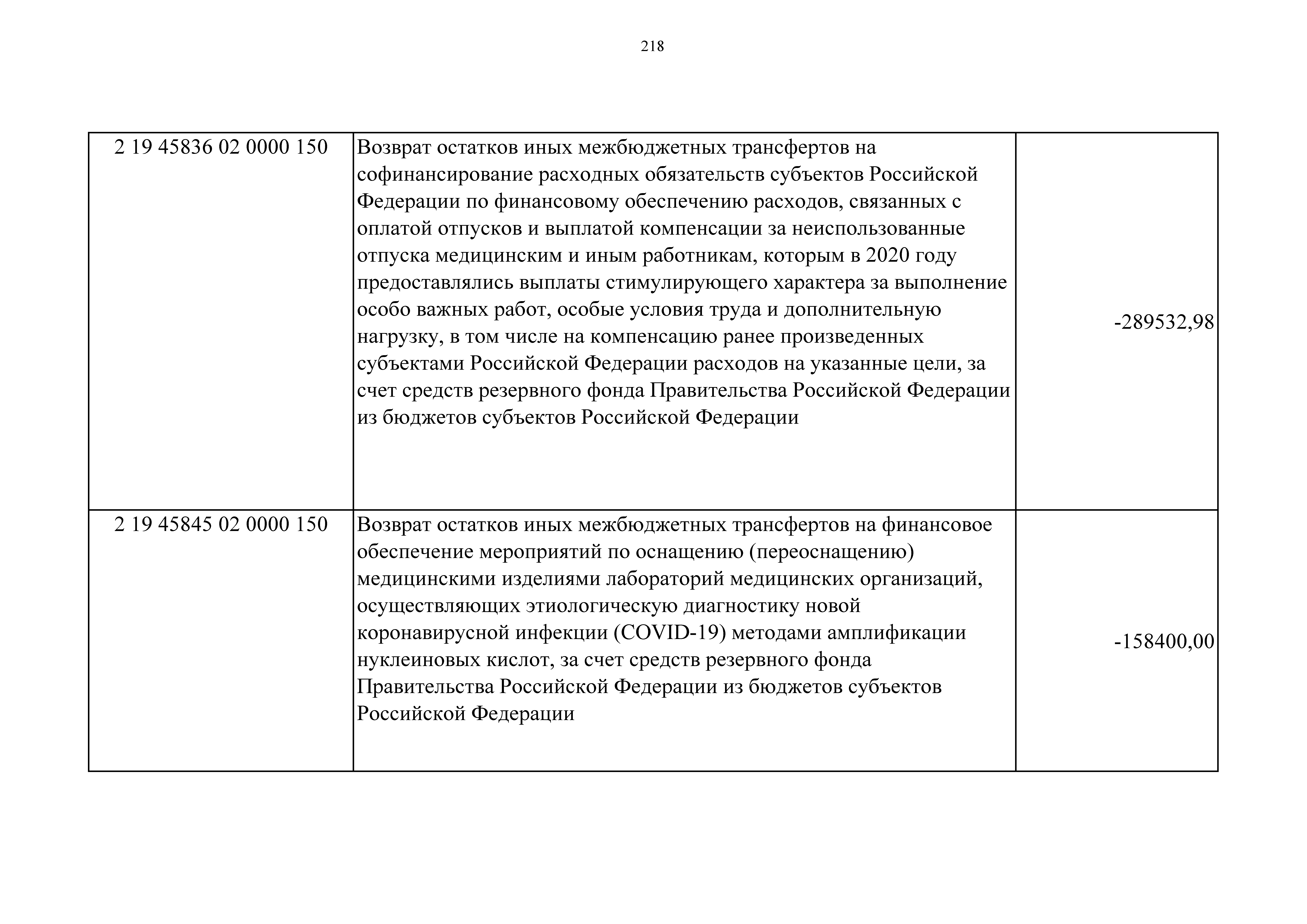 218

| | | |
|---|---|---|
| 2 19 45836 02 0000 150 | Возврат остатков иных межбюджетных трансфертов на софинансирование расходных обязательств субъектов Российской Федерации по финансовому обеспечению расходов, связанных с оплатой отпусков и выплатой компенсации за неиспользованные отпуска медицинским и иным работникам, которым в 2020 году предоставлялись выплаты стимулирующего характера за выполнение особо важных работ, особые условия труда и дополнительную нагрузку, в том числе на компенсацию ранее произведенных субъектами Российской Федерации расходов на указанные цели, за счет средств резервного фонда Правительства Российской Федерации из бюджетов субъектов Российской Федерации | -289532,98 |
| 2 19 45845 02 0000 150 | Возврат остатков иных межбюджетных трансфертов на финансовое обеспечение мероприятий по оснащению (переоснащению) медицинскими изделиями лабораторий медицинских организаций, осуществляющих этиологическую диагностику новой коронавирусной инфекции (COVID-19) методами амплификации нуклеиновых кислот, за счет средств резервного фонда Правительства Российской Федерации из бюджетов субъектов Российской Федерации | -158400,00 |